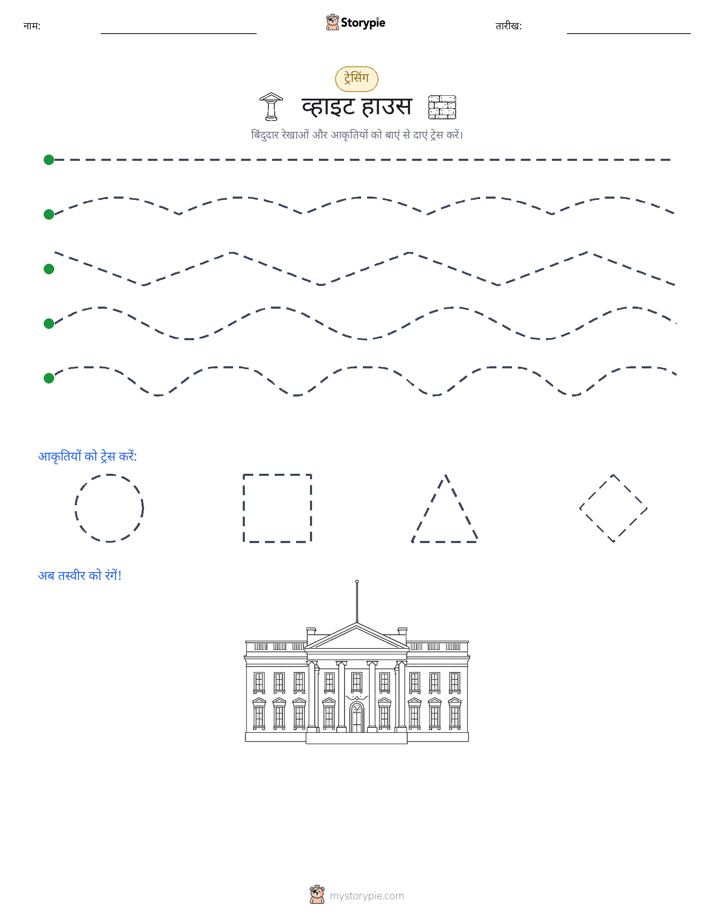 नाम: Storypie तारीख:

ट्रेसिंग

व्हाइट हाउस

बिंदुदार रेखाओं और आकृतियों को बाएं से दाएं ट्रेस करें।

आकृतियों को ट्रेस करें:

अब तस्वीर को रंगें!

mystorypie.com